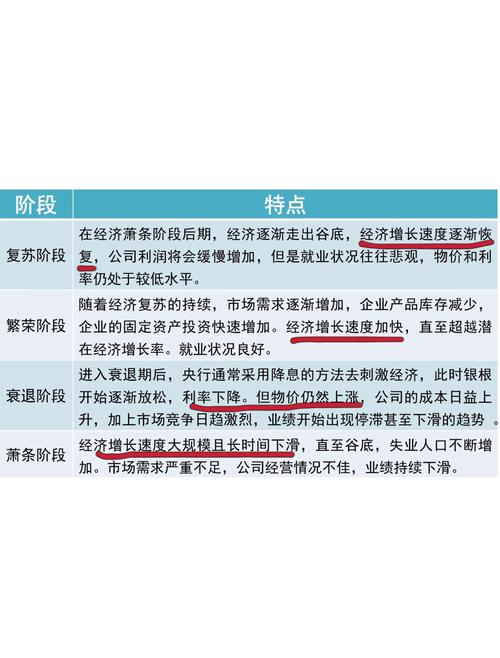 | 阶段 | 特点 |
|---|---|
| 复苏阶段 | 在经济萧条阶段后期，经济逐渐走出谷底，经济增长速度逐渐恢复，公司利润将会缓慢增加，但是就业状况往往悲观，物价和利率仍处于较低水平。 |
| 繁荣阶段 | 随着经济复苏的持续，市场需求逐渐增加，企业产品库存减少，企业的固定资产投资快速增加。经济增长速度加快，直至超越潜在经济增长率。就业状况良好。 |
| 衰退阶段 | 进入衰退期后，央行通常采用降息的方法去刺激经济，此时银根开始逐渐放松，利率下降。但物价仍然上涨，公司的成本日益上升，加上市场竞争日趋激烈，业绩开始出现停滞甚至下滑的趋势 。 |
| 萧条阶段 | 经济增长速度大规模且长时间下滑，直至谷底，失业人口不断增加。市场需求严重不足，公司经营情况不佳，业绩持续下滑。 |